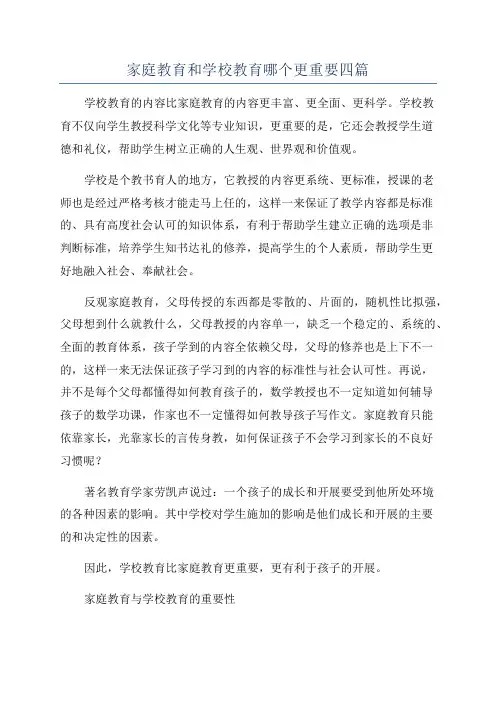 家庭教育和学校教育哪个更重要四篇

学校教育的内容比家庭教育的内容更丰富、更全面、更科学。学校教育不仅向学生教授科学文化等专业知识，更重要的是，它还会教授学生道德和礼仪，帮助学生树立正确的人生观、世界观和价值观。

学校是个教书育人的地方，它教授的内容更系统、更标准，授课的老师也是经过严格考核才能走马上任的，这样一来保证了教学内容都是标准的、具有高度社会认可的知识体系，有利于帮助学生建立正确的选项是非判断标准，培养学生知书达礼的修养，提高学生的个人素质，帮助学生更好地融入社会、奉献社会。

反观家庭教育，父母传授的东西都是零散的、片面的，随机性比拟强，父母想到什么就教什么，父母教授的内容单一，缺乏一个稳定的、系统的、全面的教育体系，孩子学到的内容全依赖父母，父母的修养也是上下不一的，这样一来无法保证孩子学习到的内容的标准性与社会认可性。再说，并不是每个父母都懂得如何教育孩子的，数学教授也不一定知道如何辅导孩子的数学功课，作家也不一定懂得如何教导孩子写作文。家庭教育只能依靠家长，光靠家长的言传身教，如何保证孩子不会学习到家长的不良好习惯呢？

著名教育学家劳凯声说过：一个孩子的成长和开展要受到他所处环境的各种因素的影响。其中学校对学生施加的影响是他们成长和开展的主要的和决定性的因素。

因此，学校教育比家庭教育更重要，更有利于孩子的开展。

家庭教育与学校教育的重要性